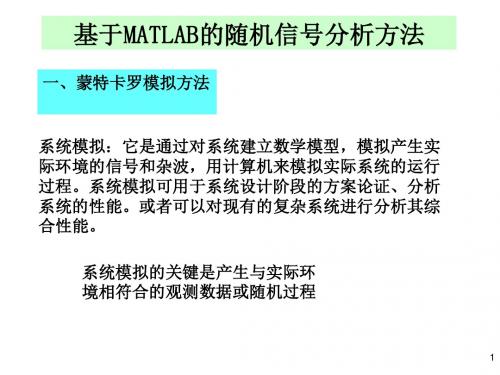 基于MATLAB的随机信号分析方法

一、蒙特卡罗模拟方法

系统模拟：它是通过对系统建立数学模型，模拟产生实际环境的信号和杂波，用计算机来模拟实际系统的运行过程。系统模拟可用于系统设计阶段的方案论证、分析系统的性能。或者可以对现有的复杂系统进行分析其综合性能。

系统模拟的关键是产生与实际环境相符合的观测数据或随机过程

1